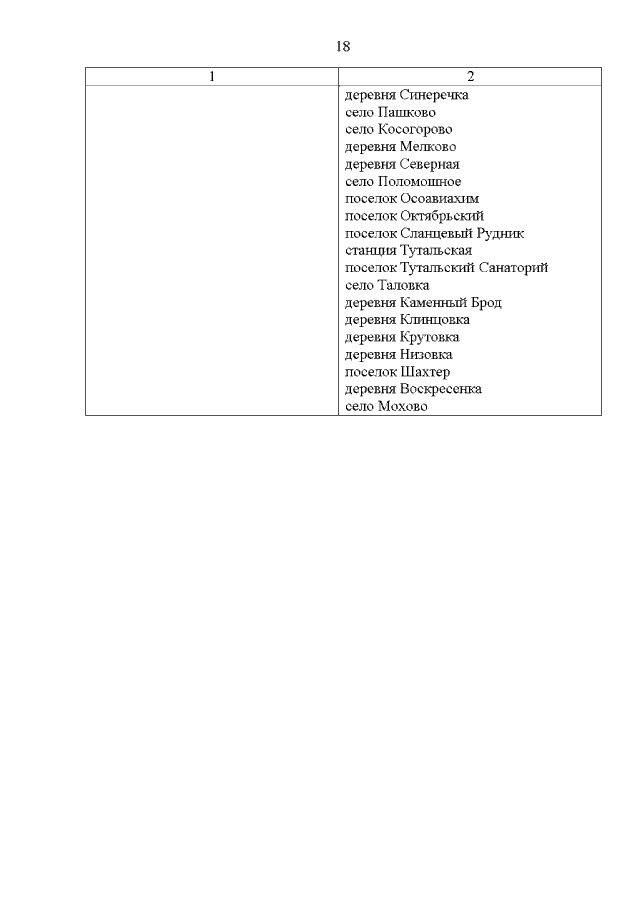 18

| 1 | 2 |
|---|---|
| | деревня Синеречка<br>село Пашково<br>село Косогорово<br>деревня Мелково<br>деревня Северная<br>село Поломошное<br>поселок Осоавиахим<br>поселок Октябрьский<br>поселок Сланцевый Рудник<br>станция Тутальская<br>поселок Тутальский Санаторий<br>село Таловка<br>деревня Каменный Брод<br>деревня Клинцовка<br>деревня Крутовка<br>деревня Низовка<br>поселок Шахтер<br>деревня Воскресенка<br>село Мохово |